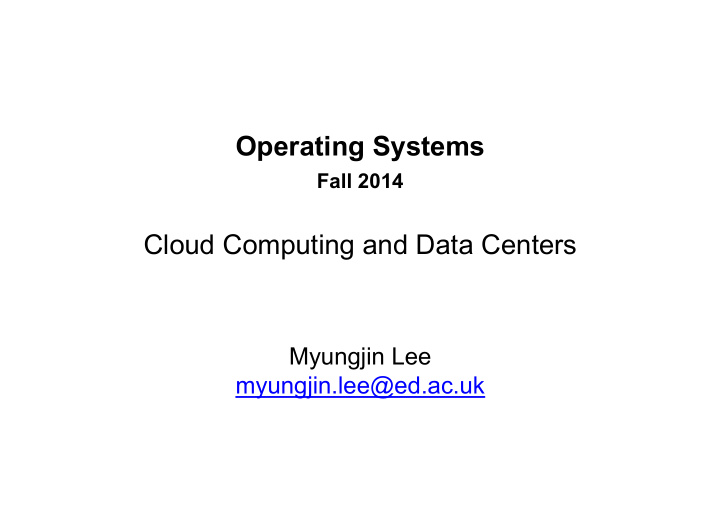 Operating Systems
Fall 2014

Cloud Computing and Data Centers

Myungjin Lee
myungjin.lee@ed.ac.uk